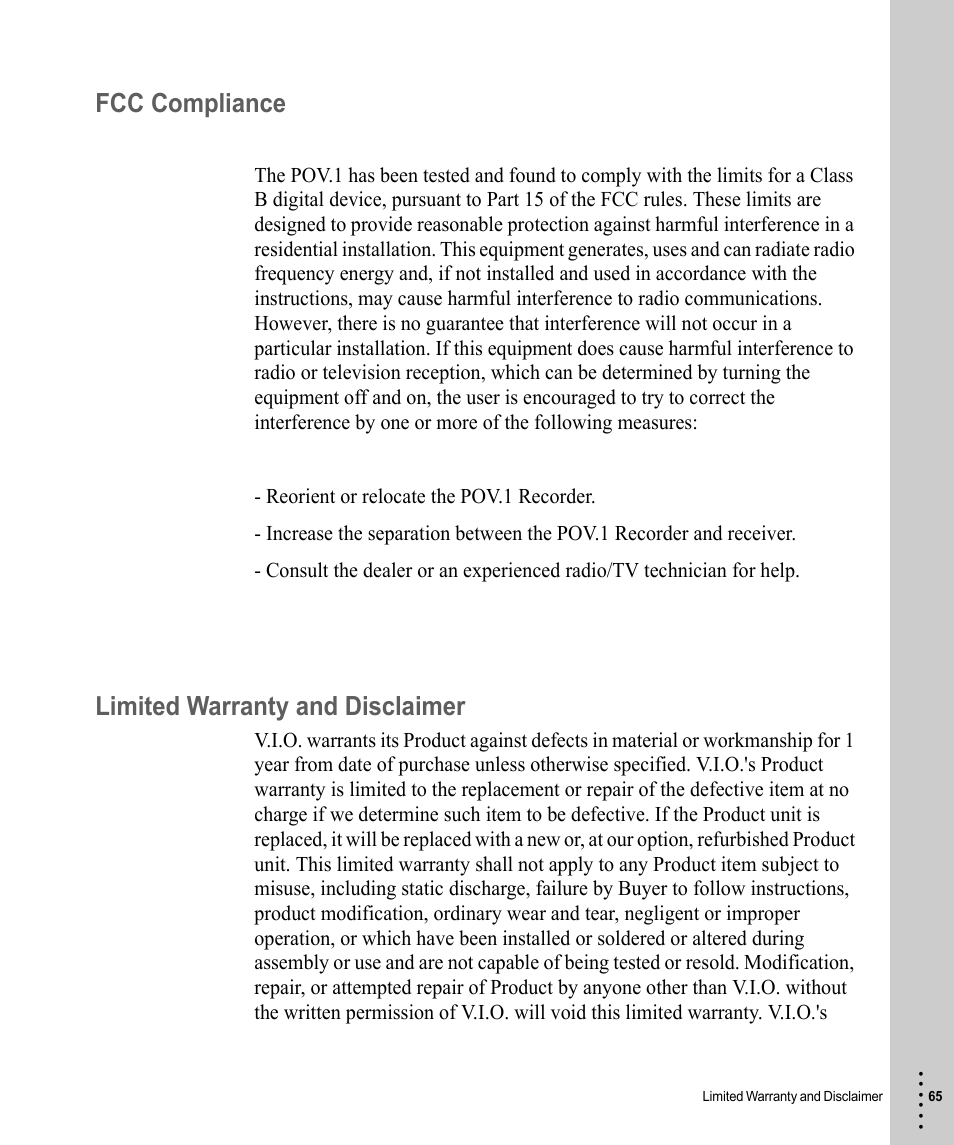 FCC Compliance

The POV.1 has been tested and found to comply with the limits for a Class B digital device, pursuant to Part 15 of the FCC rules. These limits are designed to provide reasonable protection against harmful interference in a residential installation. This equipment generates, uses and can radiate radio frequency energy and, if not installed and used in accordance with the instructions, may cause harmful interference to radio communications. However, there is no guarantee that interference will not occur in a particular installation. If this equipment does cause harmful interference to radio or television reception, which can be determined by turning the equipment off and on, the user is encouraged to try to correct the interference by one or more of the following measures:

- Reorient or relocate the POV.1 Recorder.

- Increase the separation between the POV.1 Recorder and receiver.

- Consult the dealer or an experienced radio/TV technician for help.

Limited Warranty and Disclaimer

V.I.O. warrants its Product against defects in material or workmanship for 1 year from date of purchase unless otherwise specified. V.I.O.'s Product warranty is limited to the replacement or repair of the defective item at no charge if we determine such item to be defective. If the Product unit is replaced, it will be replaced with a new or, at our option, refurbished Product unit. This limited warranty shall not apply to any Product item subject to misuse, including static discharge, failure by Buyer to follow instructions, product modification, ordinary wear and tear, negligent or improper operation, or which have been installed or soldered or altered during assembly or use and are not capable of being tested or resold. Modification, repair, or attempted repair of Product by anyone other than V.I.O. without the written permission of V.I.O. will void this limited warranty. V.I.O.'s

Limited Warranty and Disclaimer 65